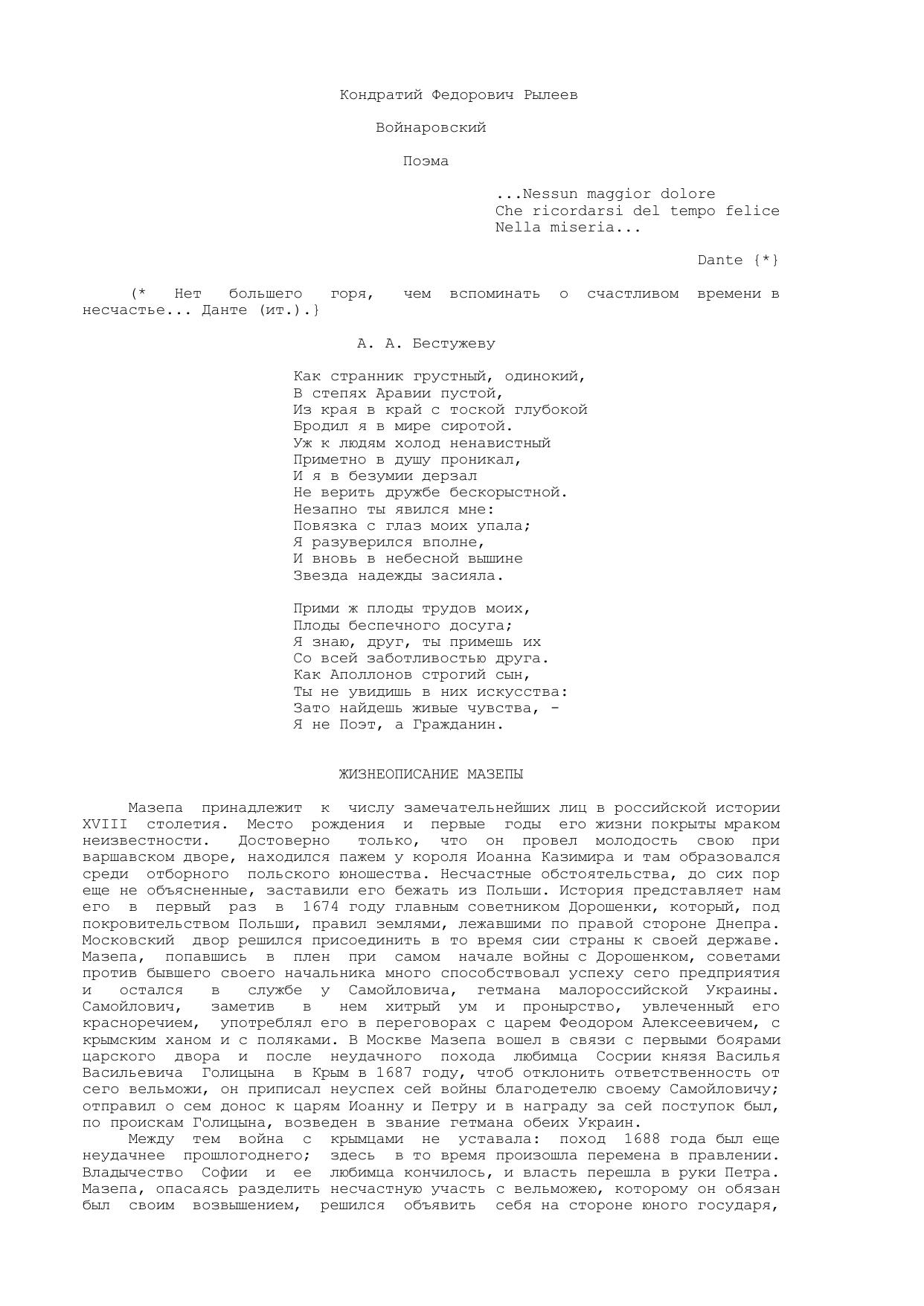 Кондратий Федорович Рылеев

Войнаровский

Поэма

...Nessun maggior dolore
Che ricordarsi del tempo felice
Nella miseria...

Dante {*}

(* Нет большего горя, чем вспоминать о счастливом времени в несчастье... Данте (ит.).}

А. А. Бестужеву

Как странник грустный, одинокий,
В степях Аравии пустой,
Из края в край с тоской глубокой
Бродил я в мире сиротой.
Уж к людям холод ненавистный
Приметно в душу проникал,
И я в безумии дерзал
Не верить дружбе бескорыстной.
Незапно ты явился мне:
Повязка с глаз моих упала;
Я разуверился вполне,
И вновь в небесной вышине
Звезда надежды засияла.

Прими ж плоды трудов моих,
Плоды беспечного досуга;
Я знаю, друг, ты примешь их
Со всей заботливостью друга.
Как Аполлонов строгий сын,
Ты не увидишь в них искусства:
Зато найдешь живые чувства, -
Я не Поэт, а Гражданин.

ЖИЗНЕОПИСАНИЕ МАЗЕПЫ

Мазепа принадлежит к числу замечательнейших лиц в российской истории XVIII столетия. Место рождения и первые годы его жизни покрыты мраком неизвестности. Достоверно только, что он провел молодость свою при варшавском дворе, находился пажем у короля Иоанна Казимира и там образовался среди отборного польского юношества. Несчастные обстоятельства, до сих пор еще не объясненные, заставили его бежать из Польши. История представляет нам его в первый раз в 1674 году главным советником Дорошенки, который, под покровительством Польши, правил землями, лежавшими по правой стороне Днепра. Московский двор решился присоединить в то время сии страны к своей державе. Мазепа, попавшись в плен при самом начале войны с Дорошенком, советами против бывшего своего начальника много способствовал успеху сего предприятия и остался в службе у Самойловича, гетмана малороссийской Украины. Самойлович, заметив в нем хитрый ум и пронырство, увлеченный его красноречием, употреблял его в переговорах с царем Феодором Алексеевичем, с крымским ханом и с поляками. В Москве Мазепа вошел в связи с первыми боярами царского двора и после неудачного похода любимца Сосрии князя Василья Васильевича Голицына в Крым в 1687 году, чтоб отклонить ответственность от сего вельможи, он приписал неуспех сей войны благодетелю своему Самойловичу; отправил о сем донос к царям Иоанну и Петру и в награду за сей поступок был, по проискам Голицына, возведен в звание гетмана обеих Украин.
Между тем война с крымцами не уставала: поход 1688 года был еще неудачнее прошлогоднего; здесь в то время произошла перемена в правлении. Владычество Софии и ее любимца кончилось, и власть перешла в руки Петра. Мазепа, опасаясь разделить несчастную участь с вельможею, которому он обязан был своим возвышением, решился объявить себя на стороне юного государя,